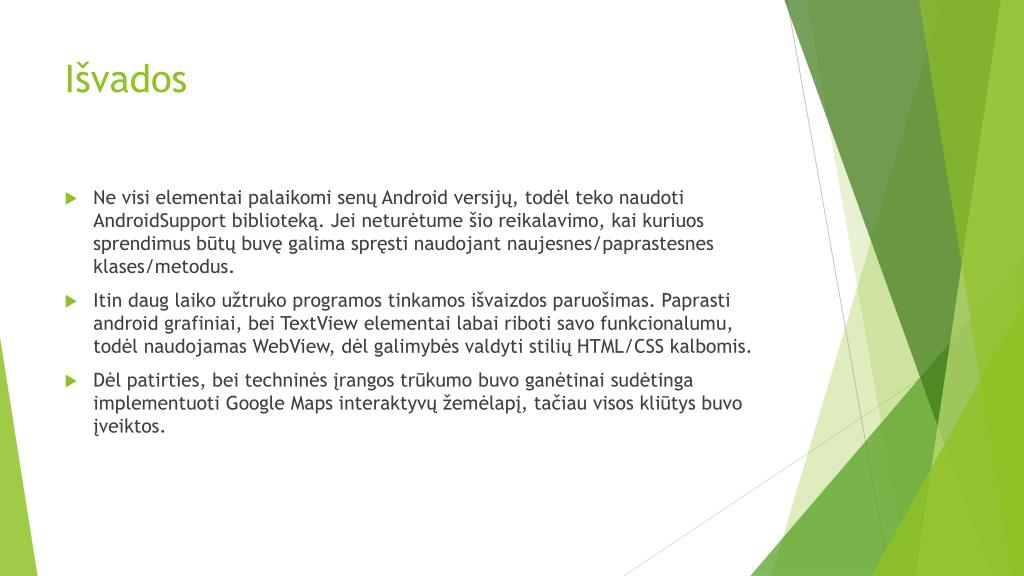 Išvados

Ne visi elementai palaikomi senų Android versijų, todėl teko naudoti AndroidSupport biblioteką. Jei neturėtume šio reikalavimo, kai kuriuos sprendimus būtų buvę galima spręsti naudojant naujesnes/paprastesnes klases/metodus.

Itin daug laiko užtruko programos tinkamos išvaizdos paruošimas. Paprasti android grafiniai, bei TextView elementai labai riboti savo funkcionalumu, todėl naudojamas WebView, dėl galimybės valdyti stilių HTML/CSS kalbomis.

Dėl patirties, bei techninės įrangos trūkumo buvo ganėtinai sudėtinga implementuoti Google Maps interaktyvų žemėlapį, tačiau visos kliūtys buvo įveiktos.